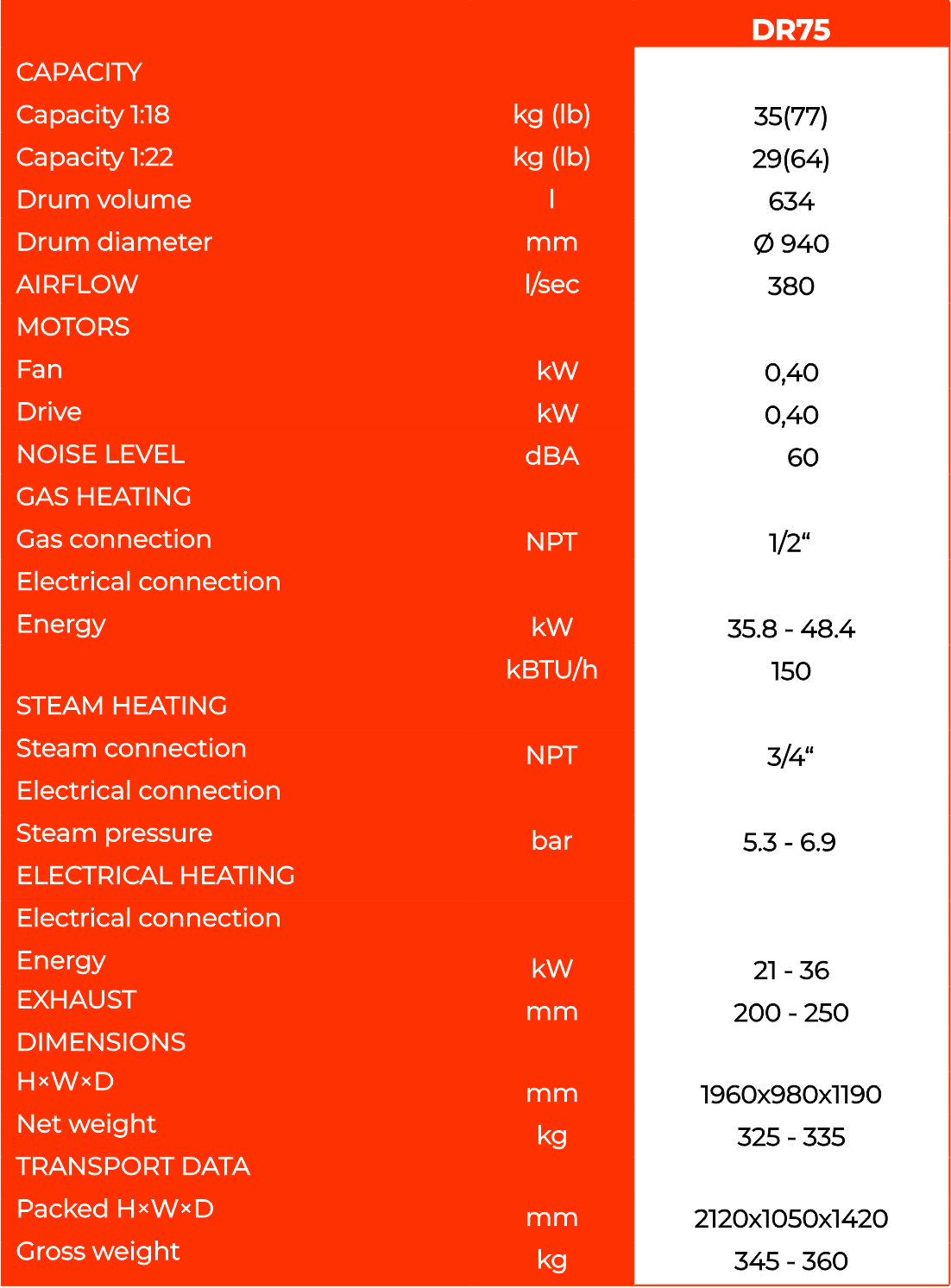 | | | DR75 |
|---|---|---|
| CAPACITY | | |
| Capacity 1:18 | kg (lb) | 35(77) |
| Capacity 1:22 | kg (lb) | 29(64) |
| Drum volume | l | 634 |
| Drum diameter | mm | Ø 940 |
| AIRFLOW | l/sec | 380 |
| MOTORS | | |
| Fan | kW | 0,40 |
| Drive | kW | 0,40 |
| NOISE LEVEL | dBA | 60 |
| GAS HEATING | | |
| Gas connection | NPT | 1/2“ |
| Electrical connection | | |
| Energy | kW | 35.8 - 48.4 |
| | kBTU/h | 150 |
| STEAM HEATING | | |
| Steam connection | NPT | 3/4“ |
| Electrical connection | | |
| Steam pressure | bar | 5.3 - 6.9 |
| ELECTRICAL HEATING | | |
| Electrical connection | | |
| Energy | kW | 21 - 36 |
| EXHAUST | mm | 200 - 250 |
| DIMENSIONS | | |
| H×W×D | mm | 1960x980x1190 |
| Net weight | kg | 325 - 335 |
| TRANSPORT DATA | | |
| Packed H×W×D | mm | 2120x1050x1420 |
| Gross weight | kg | 345 - 360 |